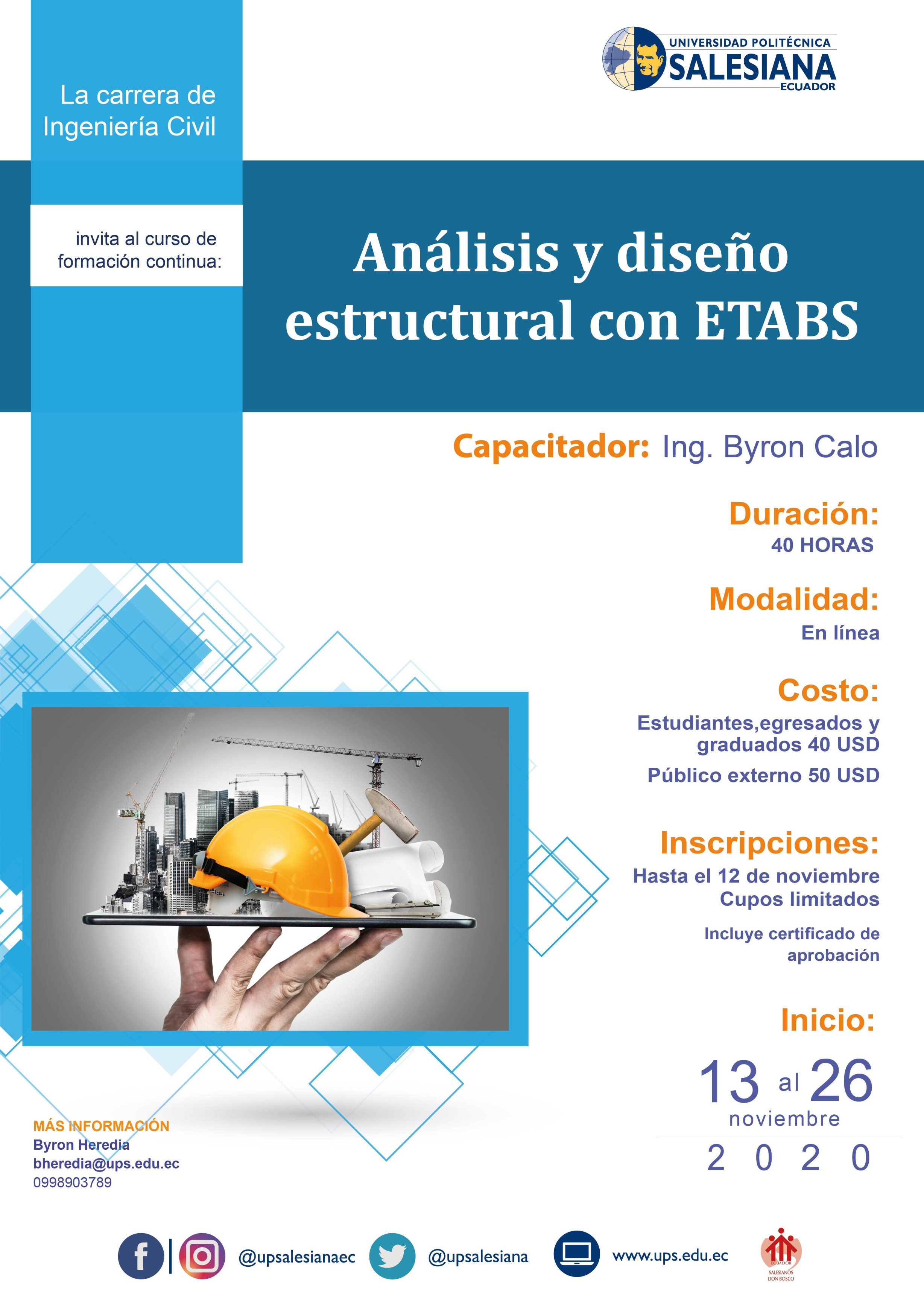 UNIVERSIDAD POLITÉCNICA SALESIANA ECUADOR

La carrera de Ingeniería Civil

invita al curso de formación continua:

Análisis y diseño estructural con ETABS

Capacitador: Ing. Byron Calo

Duración:
40 HORAS

Modalidad:
En línea

Costo:
Estudiantes,egresados y graduados 40 USD
Público externo 50 USD

Inscripciones:
Hasta el 12 de noviembre
Cupos limitados
Incluye certificado de aprobación

Inicio:
13 al 26 noviembre
2 0 2 0

MÁS INFORMACIÓN
Byron Heredia
bheredia@ups.edu.ec
0998903789

@upsalesianaec @upsalesiana www.ups.edu.ec

ECUADOR SALESIANOS DON BOSCO